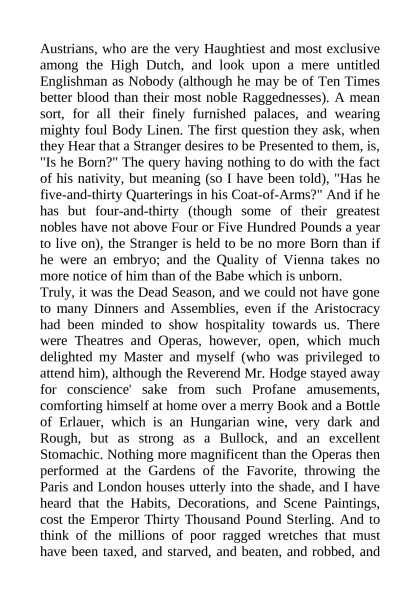 Austrians, who are the very Haughtiest and most exclusive among the High Dutch, and look upon a mere untitled Englishman as Nobody (although he may be of Ten Times better blood than their most noble Raggednesses). A mean sort, for all their finely furnished palaces, and wearing mighty foul Body Linen. The first question they ask, when they Hear that a Stranger desires to be Presented to them, is, "Is he Born?" The query having nothing to do with the fact of his nativity, but meaning (so I have been told), "Has he five-and-thirty Quarterings in his Coat-of-Arms?" And if he has but four-and-thirty (though some of their greatest nobles have not above Four or Five Hundred Pounds a year to live on), the Stranger is held to be no more Born than if he were an embryo; and the Quality of Vienna takes no more notice of him than of the Babe which is unborn.
Truly, it was the Dead Season, and we could not have gone to many Dinners and Assemblies, even if the Aristocracy had been minded to show hospitality towards us. There were Theatres and Operas, however, open, which much delighted my Master and myself (who was privileged to attend him), although the Reverend Mr. Hodge stayed away for conscience' sake from such Profane amusements, comforting himself at home over a merry Book and a Bottle of Erlauer, which is an Hungarian wine, very dark and Rough, but as strong as a Bullock, and an excellent Stomachic. Nothing more magnificent than the Operas then performed at the Gardens of the Favorite, throwing the Paris and London houses utterly into the shade, and I have heard that the Habits, Decorations, and Scene Paintings, cost the Emperor Thirty Thousand Pound Sterling. And to think of the millions of poor ragged wretches that must have been taxed, and starved, and beaten, and robbed, and